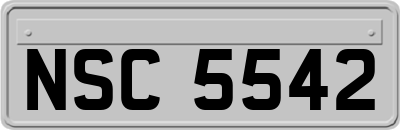 NSC 5542